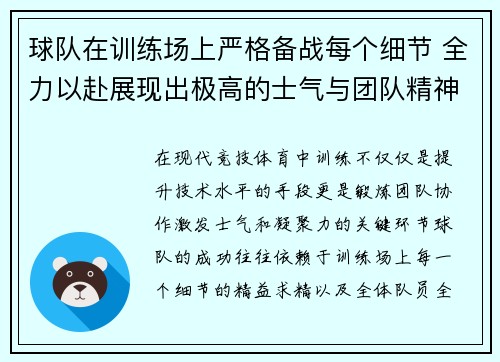 球队在训练场上严格备战每个细节 全力以赴展现出极高的士气与团队精神

在现代竞技体育中训练不仅仅是提升技术水平的手段更是锻炼团队协作激发士气和凝聚力的关键环节球队的成功往往依赖于训练场上每一个细节的精益求精以及全体队员全